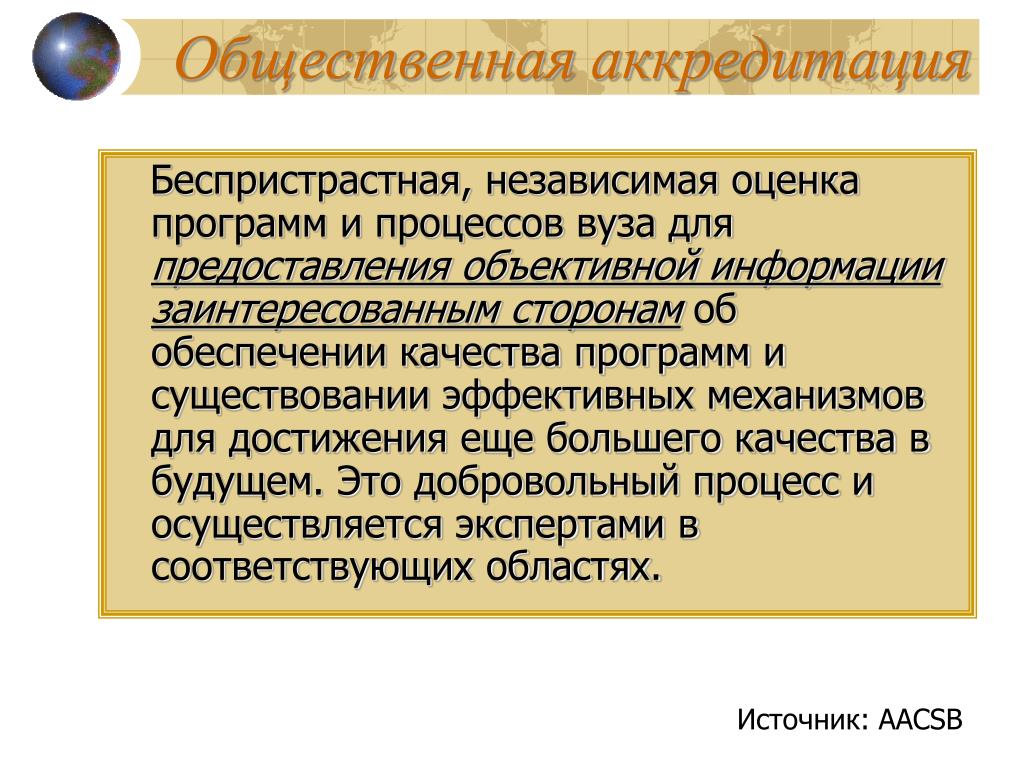 Общественная аккредитация

Беспристрастная, независимая оценка программ и процессов вуза для предоставления объективной информации заинтересованным сторонам об обеспечении качества программ и существовании эффективных механизмов для достижения еще большего качества в будущем. Это добровольный процесс и осуществляется экспертами в соответствующих областях.

Источник: AACSB